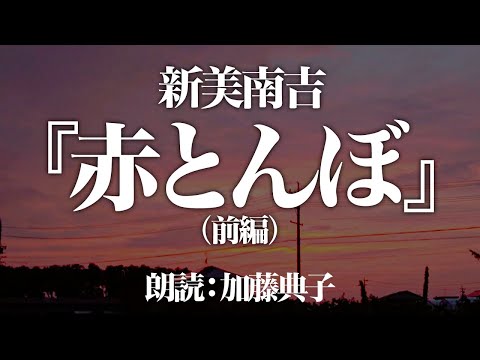 新美南吉

『赤とんぼ』

（前編）

朗読：加藤典子